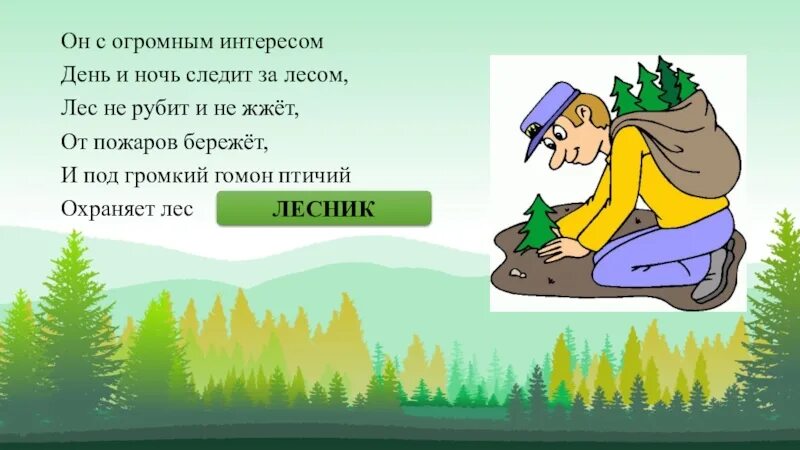 Он с огромным интересом
День и ночь следит за лесом,
Лес не рубит и не жжёт,
От пожаров бережёт,
И под громкий гомон птичий
Охраняет лес ЛЕСНИК